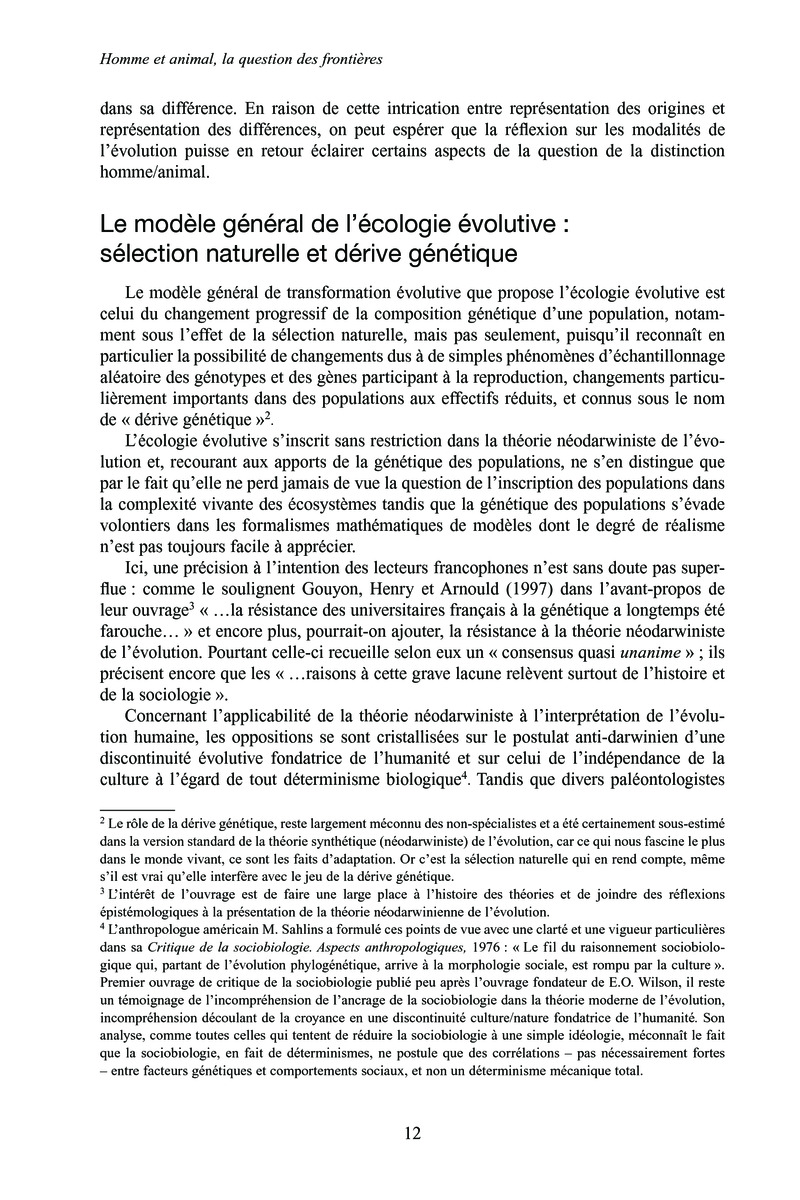 Homme et animal, la question des frontières

dans sa différence. En raison de cette intrication entre représentation des origines et représentation des différences, on peut espérer que la réflexion sur les modalités de l'évolution puisse en retour éclairer certains aspects de la question de la distinction homme/animal.

Le modèle général de l'écologie évolutive : sélection naturelle et dérive génétique

Le modèle général de transformation évolutive que propose l'écologie évolutive est celui du changement progressif de la composition génétique d'une population, notamment sous l'effet de la sélection naturelle, mais pas seulement, puisqu'il reconnaît en particulier la possibilité de changements dus à de simples phénomènes d'échantillonnage aléatoire des génotypes et des gènes participant à la reproduction, changements particulièrement importants dans des populations aux effectifs réduits, et connus sous le nom de « dérive génétique »$^2$.

L'écologie évolutive s'inscrit sans restriction dans la théorie néodarwiniste de l'évolution et, recourant aux apports de la génétique des populations, ne s'en distingue que par le fait qu'elle ne perd jamais de vue la question de l'inscription des populations dans la complexité vivante des écosystèmes tandis que la génétique des populations s'évade volontiers dans les formalismes mathématiques de modèles dont le degré de réalisme n'est pas toujours facile à apprécier.

Ici, une précision à l'intention des lecteurs francophones n'est sans doute pas superflue : comme le soulignent Gouyon, Henry et Arnould (1997) dans l'avant-propos de leur ouvrage$^3$ « …la résistance des universitaires français à la génétique a longtemps été farouche… » et encore plus, pourrait-on ajouter, la résistance à la théorie néodarwiniste de l'évolution. Pourtant celle-ci recueille selon eux un « consensus quasi unanime » ; ils précisent encore que les « …raisons à cette grave lacune relèvent surtout de l'histoire et de la sociologie ».

Concernant l'applicabilité de la théorie néodarwiniste à l'interprétation de l'évolution humaine, les oppositions se sont cristallisées sur le postulat anti-darwinien d'une discontinuité évolutive fondatrice de l'humanité et sur celui de l'indépendance de la culture à l'égard de tout déterminisme biologique$^4$. Tandis que divers paléontologistes

$^2$ Le rôle de la dérive génétique, reste largement méconnu des non-spécialistes et a été certainement sous-estimé dans la version standard de la théorie synthétique (néodarwiniste) de l'évolution, car ce qui nous fascine le plus dans le monde vivant, ce sont les faits d'adaptation. Or c'est la sélection naturelle qui en rend compte, même s'il est vrai qu'elle interfère avec le jeu de la dérive génétique.

$^3$ L'intérêt de l'ouvrage est de faire une large place à l'histoire des théories et de joindre des réflexions épistémologiques à la présentation de la théorie néodarwinienne de l'évolution.

$^4$ L'anthropologue américain M. Sahlins a formulé ces points de vue avec une clarté et une vigueur particulières dans sa Critique de la sociobiologie. Aspects anthropologiques, 1976 : « Le fil du raisonnement sociobiologique qui, partant de l'évolution phylogénétique, arrive à la morphologie sociale, est rompu par la culture ». Premier ouvrage de critique de la sociobiologie publié peu après l'ouvrage fondateur de E.O. Wilson, il reste un témoignage de l'incompréhension de l'ancrage de la sociobiologie dans la théorie moderne de l'évolution, incompréhension découlant de la croyance en une discontinuité culture/nature fondatrice de l'humanité. Son analyse, comme toutes celles qui tentent de réduire la sociobiologie à une simple idéologie, méconnaît le fait que la sociobiologie, en fait de déterminismes, ne postule que des corrélations – pas nécessairement fortes – entre facteurs génétiques et comportements sociaux, et non un déterminisme mécanique total.

12